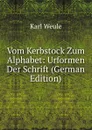 Karl Weule

Vom Kerbstock Zum Alphabet: Urformen Der Schrift (German Edition)